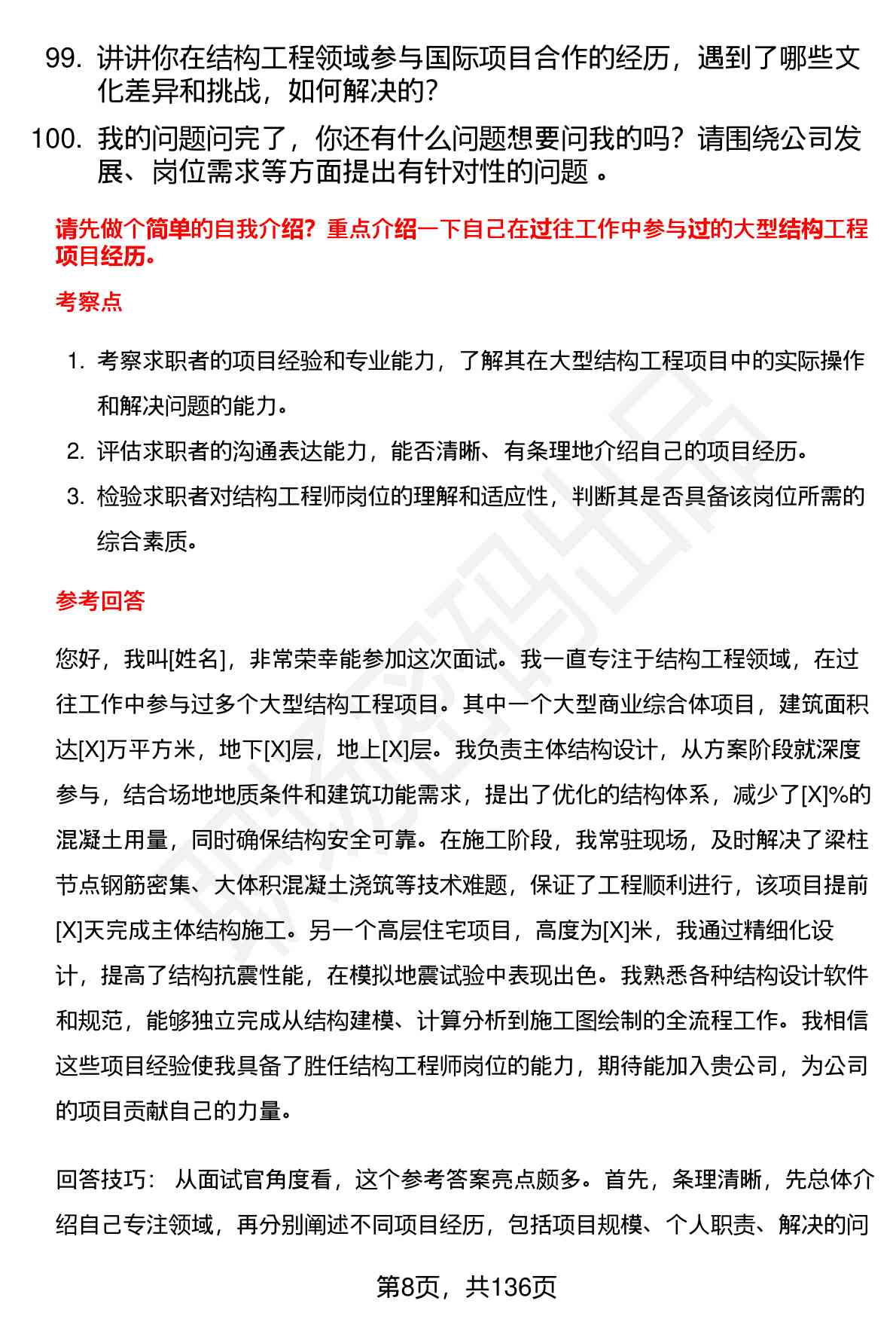 99. 讲讲你在结构工程领域参与国际项目合作的经历，遇到了哪些文化差异和挑战，如何解决的？

100. 我的问题问完了，你还有什么问题想要问我的吗？请围绕公司发展、岗位需求等方面提出有针对性的问题 。

请先做个简单的自我介绍？重点介绍一下自己在过往工作中参与过的大型结构工程项目经历。

考察点

1. 考察求职者的项目经验和专业能力，了解其在大型结构工程项目中的实际操作和解决问题的能力。

2. 评估求职者的沟通表达能力，能否清晰、有条理地介绍自己的项目经历。

3. 检验求职者对结构工程师岗位的理解和适应性，判断其是否具备该岗位所需的综合素质。

参考回答

您好，我叫[姓名]，非常荣幸能参加这次面试。我一直专注于结构工程领域，在过往工作中参与过多个大型结构工程项目。其中一个大型商业综合体项目，建筑面积达[X]万平方米，地下[X]层，地上[X]层。我负责主体结构设计，从方案阶段就深度参与，结合场地地质条件和建筑功能需求，提出了优化的结构体系，减少了[X]%的混凝土用量，同时确保结构安全可靠。在施工阶段，我常驻现场，及时解决了梁柱节点钢筋密集、大体积混凝土浇筑等技术难题，保证了工程顺利进行，该项目提前[X]天完成主体结构施工。另一个高层住宅项目，高度为[X]米，我通过精细化设计，提高了结构抗震性能，在模拟地震试验中表现出色。我熟悉各种结构设计软件和规范，能够独立完成从结构建模、计算分析到施工图绘制的全流程工作。我相信这些项目经验使我具备了胜任结构工程师岗位的能力，期待能加入贵公司，为公司的项目贡献自己的力量。

回答技巧： 从面试官角度看，这个参考答案亮点颇多。首先，条理清晰，先总体介绍自己专注领域，再分别阐述不同项目经历，包括项目规模、个人职责、解决的问

第8页，共136页